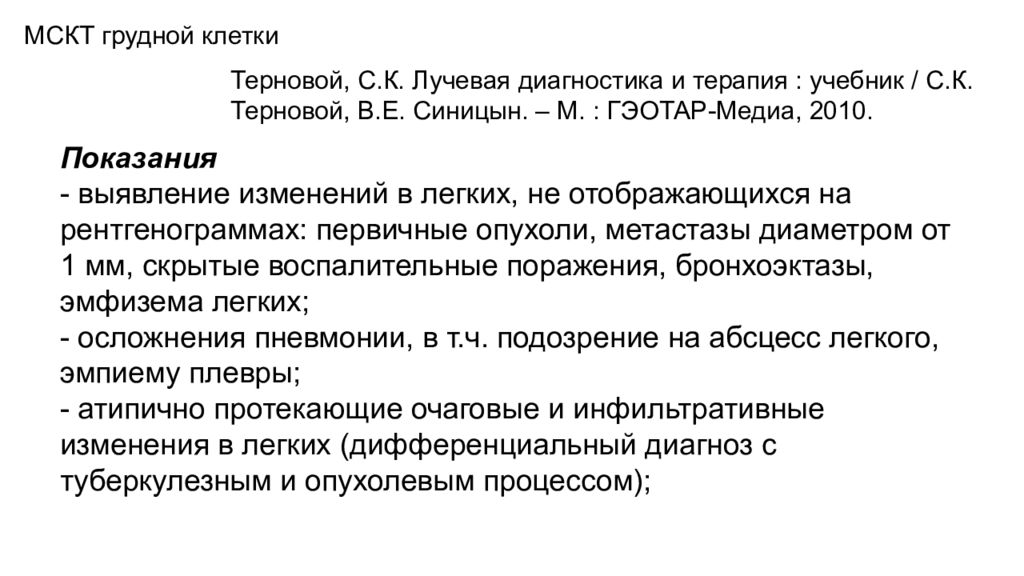 МСКТ грудной клетки

Терновой, С.К. Лучевая диагностика и терапия : учебник / С.К. Терновой, В.Е. Синицын. – М. : ГЭОТАР-Медиа, 2010.

Показания
- выявление изменений в легких, не отображающихся на рентгенограммах: первичные опухоли, метастазы диаметром от 1 мм, скрытые воспалительные поражения, бронхоэктазы, эмфизема легких;
- осложнения пневмонии, в т.ч. подозрение на абсцесс легкого, эмпиему плевры;
- атипично протекающие очаговые и инфильтративные изменения в легких (дифференциальный диагноз с туберкулезным и опухолевым процессом);